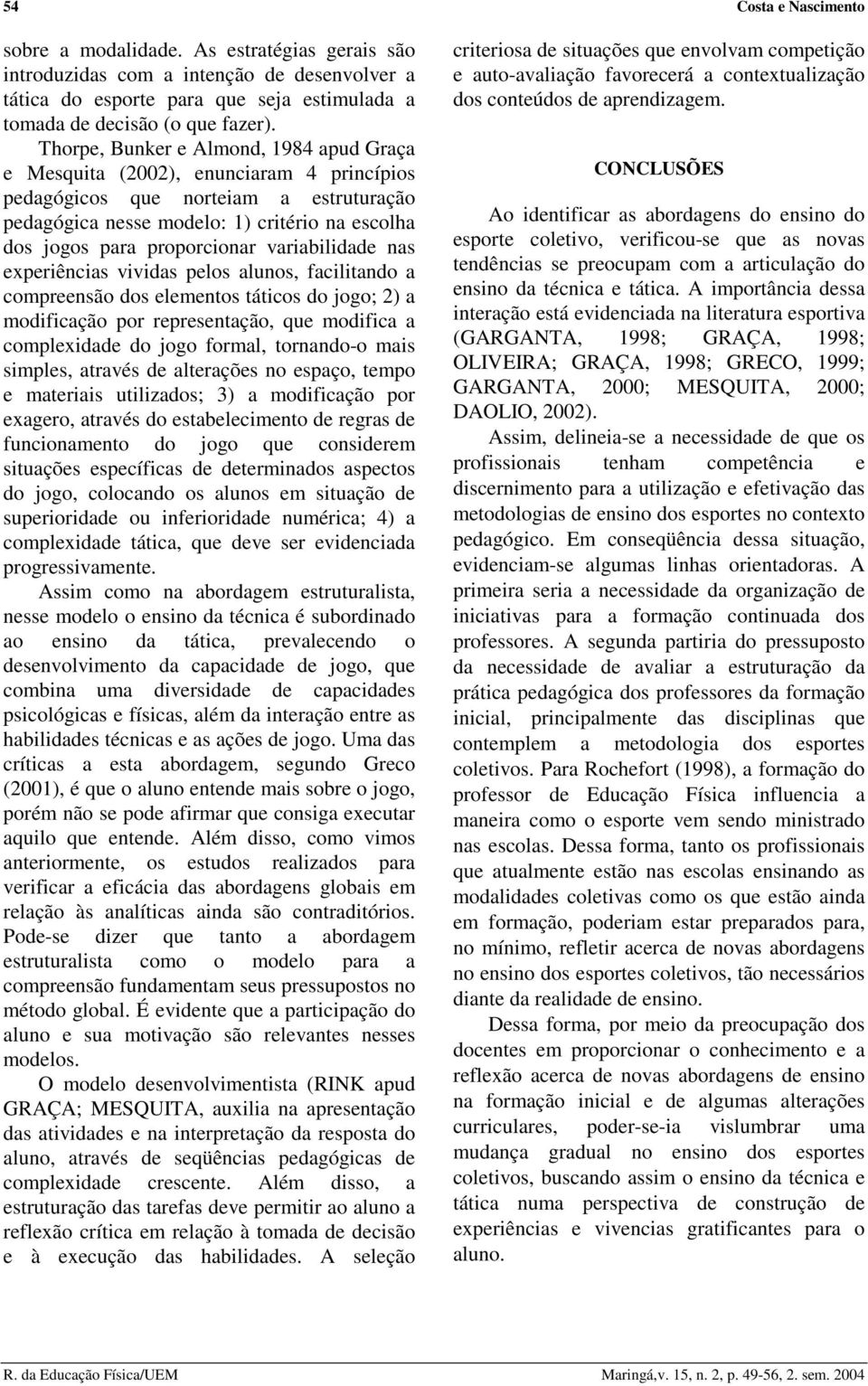 54 Costa e Nascimento

sobre a modalidade. As estratégias gerais são introduzidas com a intenção de desenvolver a tática do esporte para que seja estimulada a tomada de decisão (o que fazer).

Thorpe, Bunker e Almond, 1984 apud Graça e Mesquita (2002), enunciaram 4 princípios pedagógicos que norteiam a estruturação pedagógica nesse modelo: 1) critério na escolha dos jogos para proporcionar variabilidade nas experiências vividas pelos alunos, facilitando a compreensão dos elementos táticos do jogo; 2) a modificação por representação, que modifica a complexidade do jogo formal, tornando-o mais simples, através de alterações no espaço, tempo e materiais utilizados; 3) a modificação por exagero, através do estabelecimento de regras de funcionamento do jogo que considerem situações específicas de determinados aspectos do jogo, colocando os alunos em situação de superioridade ou inferioridade numérica; 4) a complexidade tática, que deve ser evidenciada progressivamente.

Assim como na abordagem estruturalista, nesse modelo o ensino da técnica é subordinado ao ensino da tática, prevalecendo o desenvolvimento da capacidade de jogo, que combina uma diversidade de capacidades psicológicas e físicas, além da interação entre as habilidades técnicas e as ações de jogo. Uma das críticas a esta abordagem, segundo Greco (2001), é que o aluno entende mais sobre o jogo, porém não se pode afirmar que consiga executar aquilo que entende. Além disso, como vimos anteriormente, os estudos realizados para verificar a eficácia das abordagens globais em relação às analíticas ainda são contraditórios. Pode-se dizer que tanto a abordagem estruturalista como o modelo para a compreensão fundamentam seus pressupostos no método global. É evidente que a participação do aluno e sua motivação são relevantes nesses modelos.

O modelo desenvolvimentista (RINK apud GRAÇA; MESQUITA, auxilia na apresentação das atividades e na interpretação da resposta do aluno, através de seqüências pedagógicas de complexidade crescente. Além disso, a estruturação das tarefas deve permitir ao aluno a reflexão crítica em relação à tomada de decisão e à execução das habilidades. A seleção criteriosa de situações que envolvam competição e auto-avaliação favorecerá a contextualização dos conteúdos de aprendizagem.

CONCLUSÕES

Ao identificar as abordagens do ensino do esporte coletivo, verificou-se que as novas tendências se preocupam com a articulação do ensino da técnica e tática. A importância dessa interação está evidenciada na literatura esportiva (GARGANTA, 1998; GRAÇA, 1998; OLIVEIRA; GRAÇA, 1998; GRECO, 1999; GARGANTA, 2000; MESQUITA, 2000; DAOLIO, 2002).

Assim, delineia-se a necessidade de que os profissionais tenham competência e discernimento para a utilização e efetivação das metodologias de ensino dos esportes no contexto pedagógico. Em conseqüência dessa situação, evidenciam-se algumas linhas orientadoras. A primeira seria a necessidade da organização de iniciativas para a formação continuada dos professores. A segunda partiria do pressuposto da necessidade de avaliar a estruturação da prática pedagógica dos professores da formação inicial, principalmente das disciplinas que contemplem a metodologia dos esportes coletivos. Para Rochefort (1998), a formação do professor de Educação Física influencia a maneira como o esporte vem sendo ministrado nas escolas. Dessa forma, tanto os profissionais que atualmente estão nas escolas ensinando as modalidades coletivas como os que estão ainda em formação, poderiam estar preparados para, no mínimo, refletir acerca de novas abordagens no ensino dos esportes coletivos, tão necessários diante da realidade de ensino.

Dessa forma, por meio da preocupação dos docentes em proporcionar o conhecimento e a reflexão acerca de novas abordagens de ensino na formação inicial e de algumas alterações curriculares, poder-se-ia vislumbrar uma mudança gradual no ensino dos esportes coletivos, buscando assim o ensino da técnica e tática numa perspectiva de construção de experiências e vivencias gratificantes para o aluno.

R. da Educação Física/UEM Maringá,v. 15, n. 2, p. 49-56, 2. sem. 2004